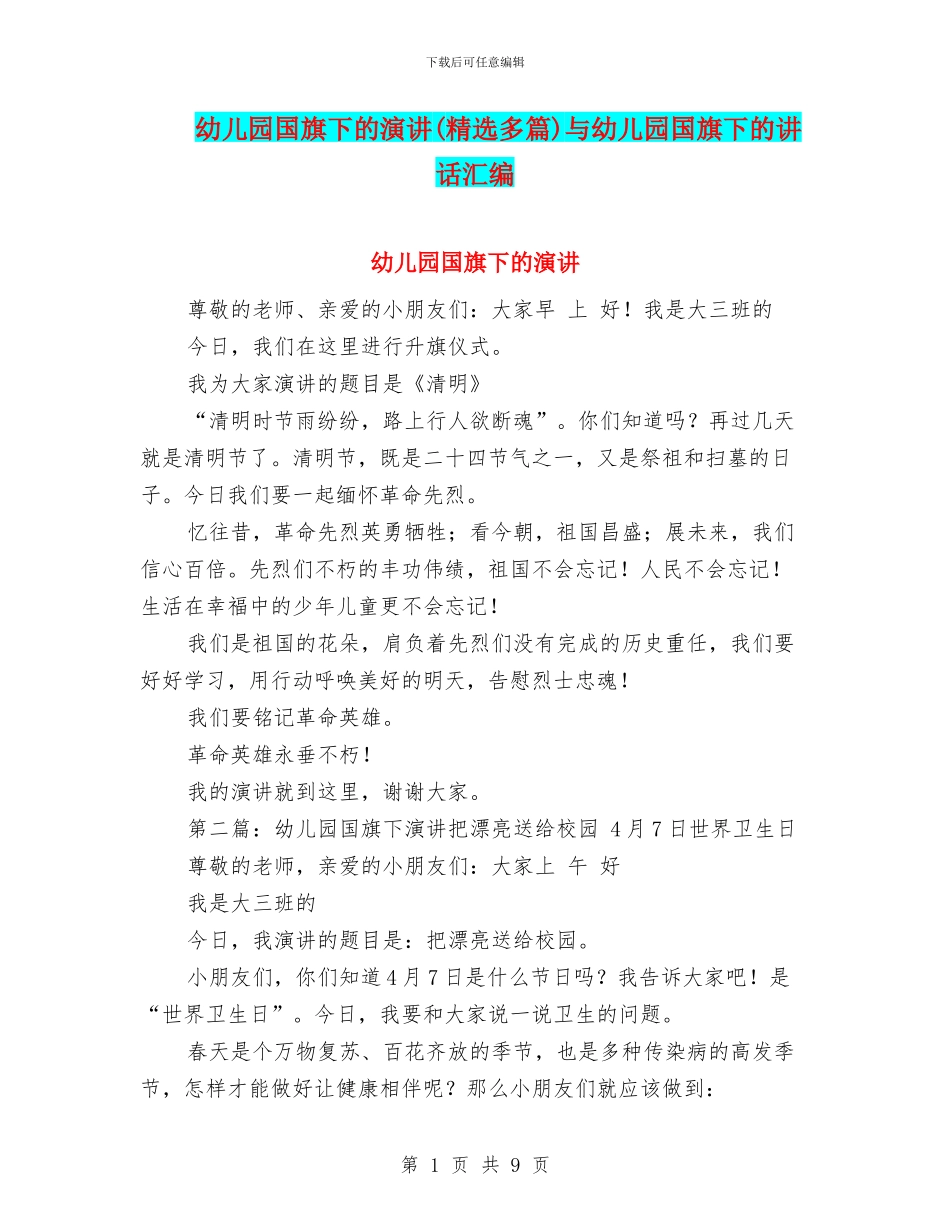 下载后可任意编辑

幼儿园国旗下的演讲(精选多篇)与幼儿园国旗下的讲话汇编

幼儿园国旗下的演讲

尊敬的老师、亲爱的小朋友们：大家早 上 好！我是大三班的

今日，我们在这里进行升旗仪式。

我为大家演讲的题目是《清明》

“清明时节雨纷纷，路上行人欲断魂”。你们知道吗？再过几天就是清明节了。清明节，既是二十四节气之一，又是祭祖和扫墓的日子。今日我们要一起缅怀革命先烈。

忆往昔，革命先烈英勇牺牲；看今朝，祖国昌盛；展未来，我们信心百倍。先烈们不朽的丰功伟绩，祖国不会忘记！人民不会忘记！生活在幸福中的少年儿童更不会忘记！

我们是祖国的花朵，肩负着先烈们没有完成的历史重任，我们要好好学习，用行动呼唤美好的明天，告慰烈士忠魂！

我们要铭记革命英雄。

革命英雄永垂不朽！

我的演讲就到这里，谢谢大家。

第二篇：幼儿园国旗下演讲把漂亮送给校园 4月7日世界卫生日

尊敬的老师，亲爱的小朋友们：大家上 午 好

我是大三班的

今日，我演讲的题目是：把漂亮送给校园。

小朋友们，你们知道4月7日是什么节日吗？我告诉大家吧！是“世界卫生日”。今日，我要和大家说一说卫生的问题。

春天是个万物复苏、百花齐放的季节，也是多种传染病的高发季节，怎样才能做好让健康相伴呢？那么小朋友们就应该做到：

第 1 页 共 9 页